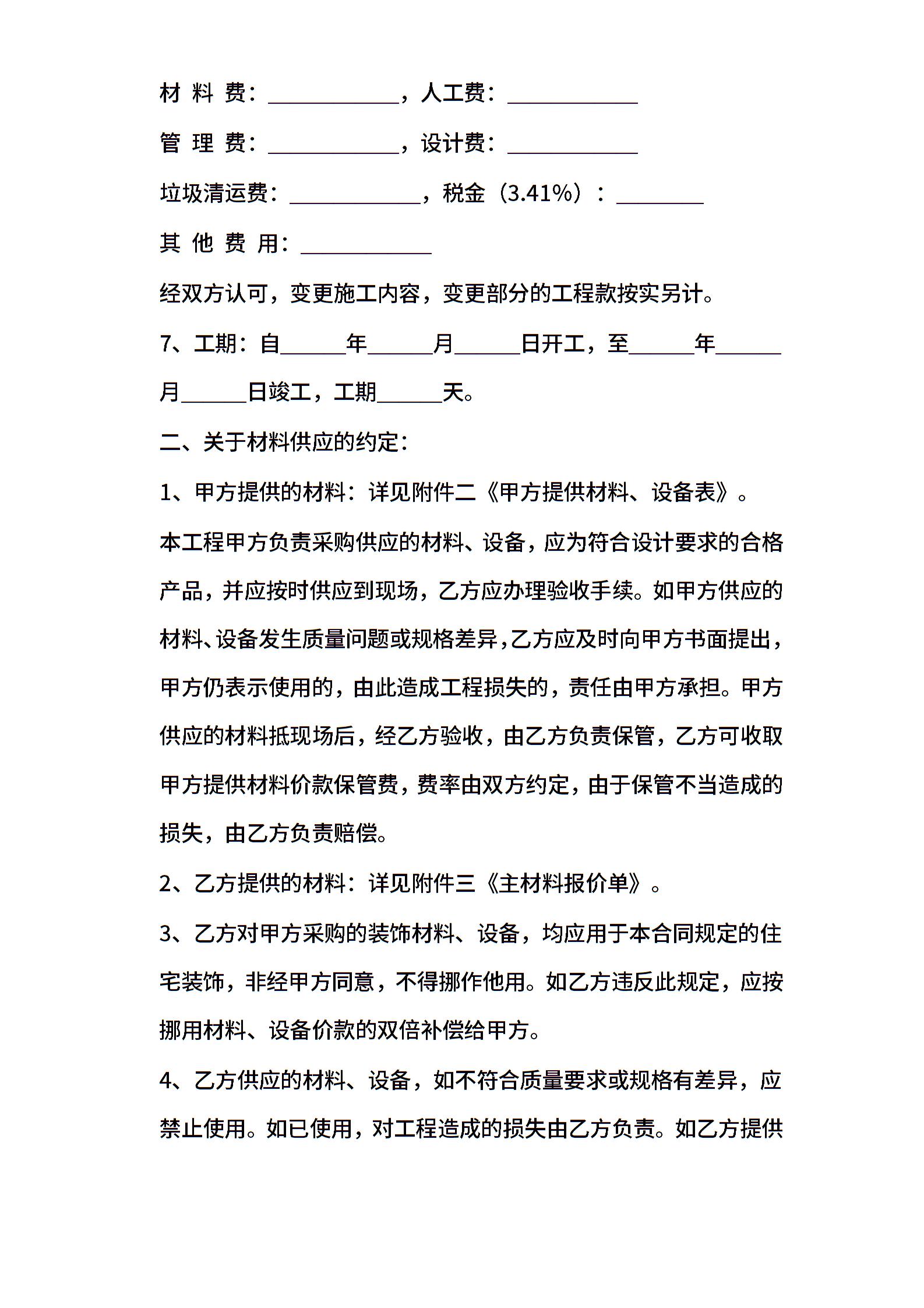 材 料 费：____________，人工费：____________

管 理 费：____________，设计费：____________

垃圾清运费：____________，税金（3.41%）：________

其 他 费 用：____________

经双方认可，变更施工内容，变更部分的工程款按实另计。

7、工期：自______年______月______日开工，至______年______月______日竣工，工期______天。

二、关于材料供应的约定：

1、甲方提供的材料：详见附件二《甲方提供材料、设备表》。

本工程甲方负责采购供应的材料、设备，应为符合设计要求的合格产品，并应按时供应到现场，乙方应办理验收手续。如甲方供应的材料、设备发生质量问题或规格差异，乙方应及时向甲方书面提出，甲方仍表示使用的，由此造成工程损失的，责任由甲方承担。甲方供应的材料抵现场后，经乙方验收，由乙方负责保管，乙方可收取甲方提供材料价款保管费，费率由双方约定，由于保管不当造成的损失，由乙方负责赔偿。

2、乙方提供的材料：详见附件三《主材料报价单》。

3、乙方对甲方采购的装饰材料、设备，均应用于本合同规定的住宅装饰，非经甲方同意，不得挪作他用。如乙方违反此规定，应按挪用材料、设备价款的双倍补偿给甲方。

4、乙方供应的材料、设备，如不符合质量要求或规格有差异，应禁止使用。如已使用，对工程造成的损失由乙方负责。如乙方提供